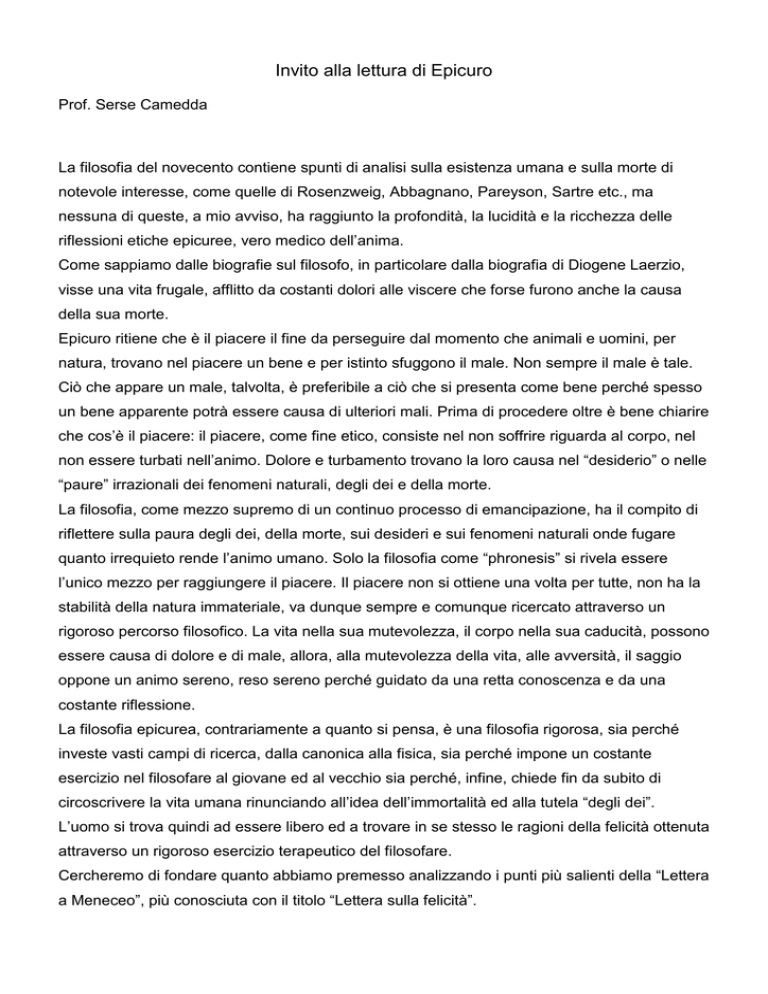 Invito alla lettura di Epicuro

Prof. Serse Camedda

La filosofia del novecento contiene spunti di analisi sulla esistenza umana e sulla morte di notevole interesse, come quelle di Rosenzweig, Abbagnano, Pareyson, Sartre etc., ma nessuna di queste, a mio avviso, ha raggiunto la profondità, la lucidità e la ricchezza delle riflessioni etiche epicuree, vero medico dell'anima.
Come sappiamo dalle biografie sul filosofo, in particolare dalla biografia di Diogene Laerzio, visse una vita frugale, afflitto da costanti dolori alle viscere che forse furono anche la causa della sua morte.
Epicuro ritiene che è il piacere il fine da perseguire dal momento che animali e uomini, per natura, trovano nel piacere un bene e per istinto sfuggono il male. Non sempre il male è tale. Ciò che appare un male, talvolta, è preferibile a ciò che si presenta come bene perché spesso un bene apparente potrà essere causa di ulteriori mali. Prima di procedere oltre è bene chiarire che cos'è il piacere: il piacere, come fine etico, consiste nel non soffrire riguarda al corpo, nel non essere turbati nell'animo. Dolore e turbamento trovano la loro causa nel "desiderio" o nelle "paure" irrazionali dei fenomeni naturali, degli dei e della morte.
La filosofia, come mezzo supremo di un continuo processo di emancipazione, ha il compito di riflettere sulla paura degli dei, della morte, sui desideri e sui fenomeni naturali onde fugare quanto irrequieto rende l'animo umano. Solo la filosofia come "phronesis" si rivela essere l'unico mezzo per raggiungere il piacere. Il piacere non si ottiene una volta per tutte, non ha la stabilità della natura immateriale, va dunque sempre e comunque ricercato attraverso un rigoroso percorso filosofico. La vita nella sua mutevolezza, il corpo nella sua caducità, possono essere causa di dolore e di male, allora, alla mutevolezza della vita, alle avversità, il saggio oppone un animo sereno, reso sereno perché guidato da una retta conoscenza e da una costante riflessione.
La filosofia epicurea, contrariamente a quanto si pensa, è una filosofia rigorosa, sia perché investe vasti campi di ricerca, dalla canonica alla fisica, sia perché impone un costante esercizio nel filosofare al giovane ed al vecchio sia perché, infine, chiede fin da subito di circoscrivere la vita umana rinunciando all'idea dell'immortalità ed alla tutela "degli dei".
L'uomo si trova quindi ad essere libero ed a trovare in se stesso le ragioni della felicità ottenuta attraverso un rigoroso esercizio terapeutico del filosofare.
Cercheremo di fondare quanto abbiamo premesso analizzando i punti più salienti della "Lettera a Meneceo", più conosciuta con il titolo "Lettera sulla felicità".